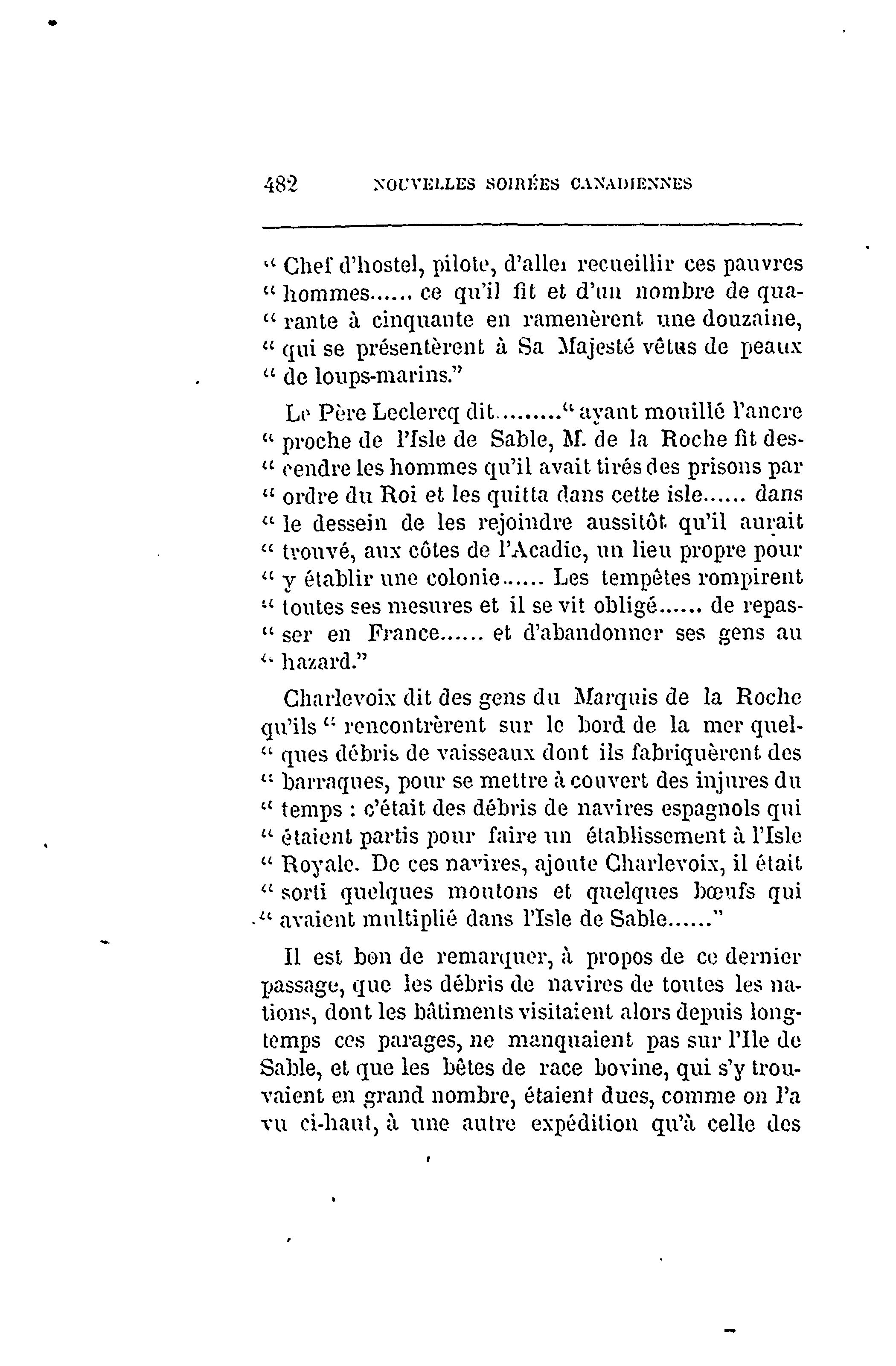 482 NOUVELLES SOIRÉES CANADIENNES

" Chef d'hostel, pilote, d'aller recueillir ces pauvres " hommes...... ce qu'il fit et d'un nombre de quarante à cinquante en ramenèrent une douzaine, " qui se présentèrent à Sa Majesté vêtus de peaux " de loups-marins."

Le Père Leclercq dit........." ayant mouillé l'ancre " proche de l'Isle de Sable, M. de la Roche fit descendre les hommes qu'il avait tirés des prisons par " ordre du Roi et les quitta dans cette isle...... dans " le dessein de les rejoindre aussitôt qu'il aurait " trouvé, aux côtes de l'Acadie, un lieu propre pour " y établir une colonie...... Les tempêtes rompirent " toutes ses mesures et il se vit obligé...... de repasser en France...... et d'abandonner ses gens au " hazard."

Charlevoix dit des gens du Marquis de la Roche qu'ils " rencontrèrent sur le bord de la mer quelques débris de vaisseaux dont ils fabriquèrent des " barraques, pour se mettre à couvert des injures du " temps : c'était des débris de navires espagnols qui " étaient partis pour faire un établissement à l'Isle " Royale. De ces navires, ajoute Charlevoix, il était " sorti quelques moutons et quelques bœufs qui " avaient multiplié dans l'Isle de Sable......"

Il est bon de remarquer, à propos de ce dernier passage, que les débris de navires de toutes les nations, dont les bâtiments visitaient alors depuis longtemps ces parages, ne manquaient pas sur l'Ile de Sable, et que les bêtes de race bovine, qui s'y trouvaient en grand nombre, étaient dues, comme on l'a vu ci-haut, à une autre expédition qu'à celle des